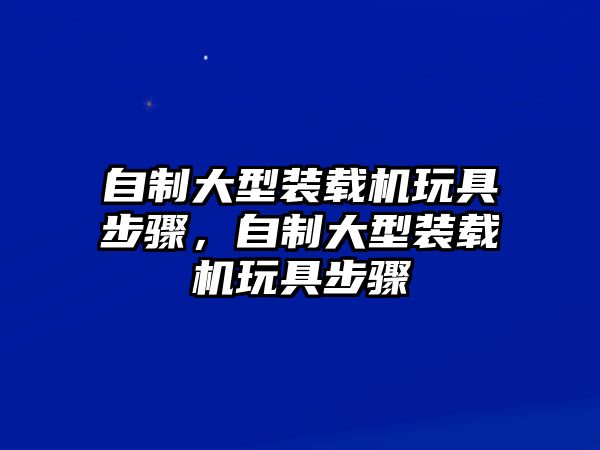 自制大型装载机玩具步骤，自制大型装载机玩具步骤